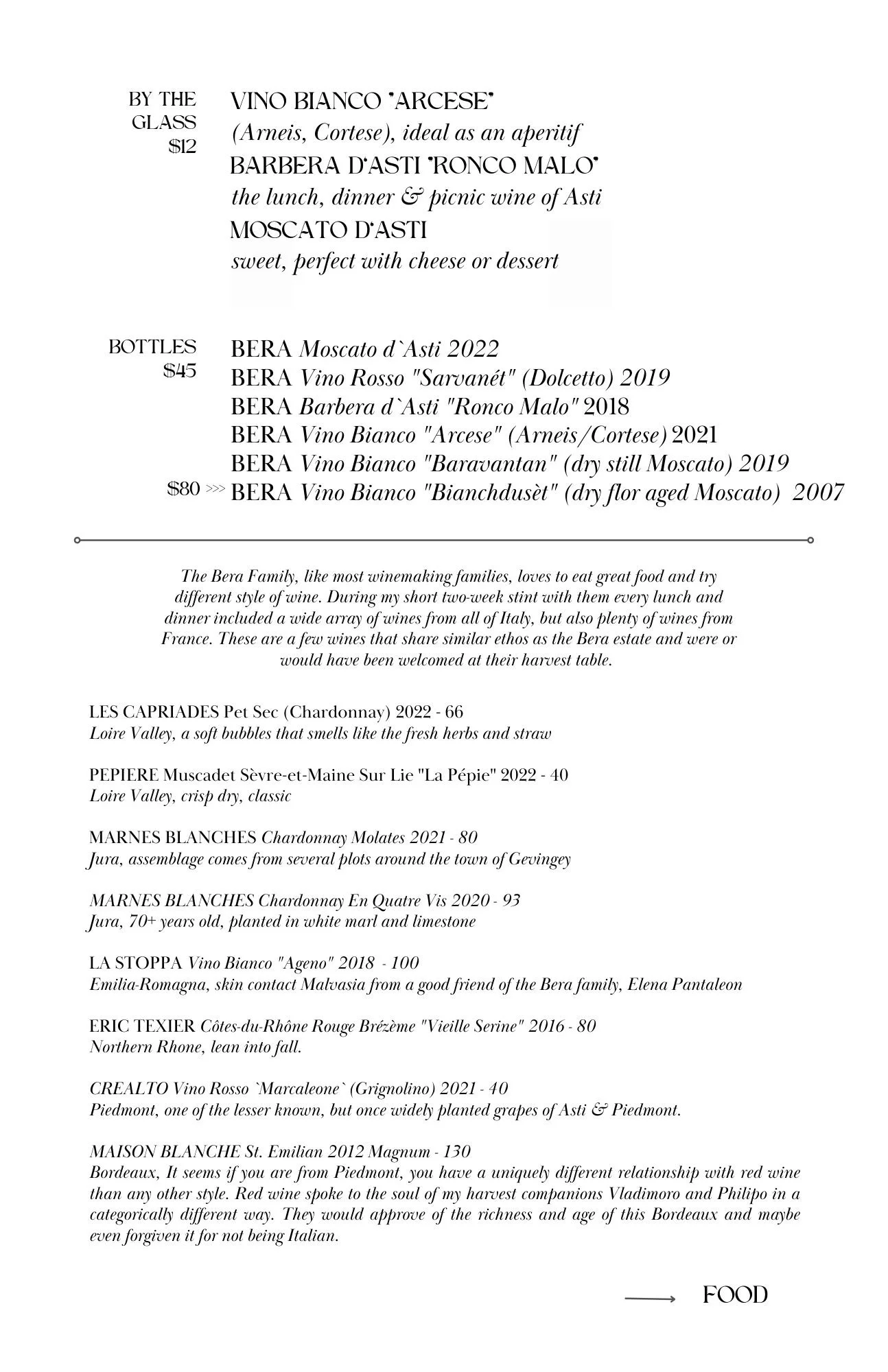 BY THE GLASS $12

VINO BIANCO "ARCESE"
(Arneis, Cortese), ideal as an aperitif
BARBERA D'ASTI "RONCO MALO"
the lunch, dinner & picnic wine of Asti
MOSCATO D'ASTI
sweet, perfect with cheese or dessert

BOTTLES $45

BERA Moscato d`Asti 2022
BERA Vino Rosso "Sarvanét" (Dolcetto) 2019
BERA Barbera d`Asti "Ronco Malo" 2018
BERA Vino Bianco "Arcese" (Arneis/Cortese) 2021
BERA Vino Bianco "Baravantan" (dry still Moscato) 2019
$80 >>> BERA Vino Bianco "Bianchdusèt" (dry flor aged Moscato) 2007

The Bera Family, like most winemaking families, loves to eat great food and try different style of wine. During my short two-week stint with them every lunch and dinner included a wide array of wines from all of Italy, but also plenty of wines from France. These are a few wines that share similar ethos as the Bera estate and were or would have been welcomed at their harvest table.

LES CAPRIADES Pet Sec (Chardonnay) 2022 - 66
Loire Valley, a soft bubbles that smells like the fresh herbs and straw

PEPIERE Muscadet Sèvre-et-Maine Sur Lie "La Pépie" 2022 - 40
Loire Valley, crisp dry, classic

MARNES BLANCHES Chardonnay Molates 2021 - 80
Jura, assemblage comes from several plots around the town of Gevingey

MARNES BLANCHES Chardonnay En Quatre Vis 2020 - 93
Jura, 70+ years old, planted in white marl and limestone

LA STOPPA Vino Bianco "Ageno" 2018 - 100
Emilia-Romagna, skin contact Malvasia from a good friend of the Bera family, Elena Pantaleon

ERIC TEXIER Côtes-du-Rhône Rouge Brézème "Vieille Serine" 2016 - 80
Northern Rhone, lean into fall.

CREALTO Vino Rosso `Marcaleone` (Grignolino) 2021 - 40
Piedmont, one of the lesser known, but once widely planted grapes of Asti & Piedmont.

MAISON BLANCHE St. Emilian 2012 Magnum - 130
Bordeaux, It seems if you are from Piedmont, you have a uniquely different relationship with red wine than any other style. Red wine spoke to the soul of my harvest companions Vladimoro and Philipo in a categorically different way. They would approve of the richness and age of this Bordeaux and maybe even forgiven it for not being Italian.

FOOD